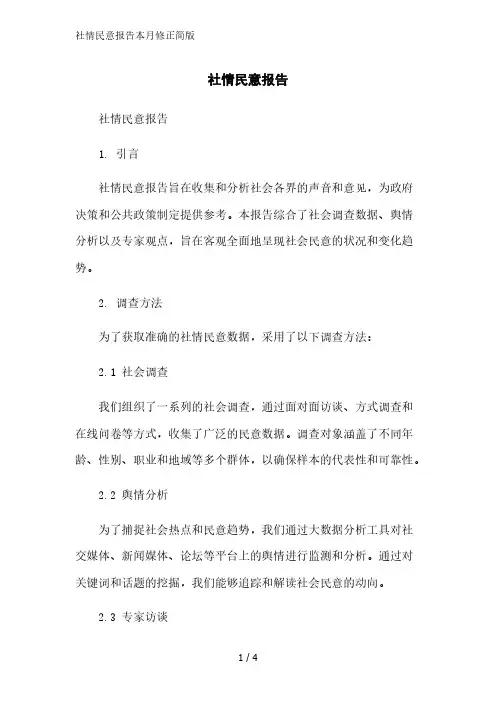 社情民意报告本月修正简版

社情民意报告

社情民意报告

1. 引言

社情民意报告旨在收集和分析社会各界的声音和意见，为政府决策和公共政策制定提供参考。本报告综合了社会调查数据、舆情分析以及专家观点，旨在客观全面地呈现社会民意的状况和变化趋势。

2. 调查方法

为了获取准确的社情民意数据，采用了以下调查方法：

2.1 社会调查

我们组织了一系列的社会调查，通过面对面访谈、方式调查和在线问卷等方式，收集了广泛的民意数据。调查对象涵盖了不同年龄、性别、职业和地域等多个群体，以确保样本的代表性和可靠性。

2.2 舆情分析

为了捕捉社会热点和民意趋势，我们通过大数据分析工具对社交媒体、新闻媒体、论坛等平台上的舆情进行监测和分析。通过对关键词和话题的挖掘，我们能够追踪和解读社会民意的动向。

2.3 专家访谈

1 / 4